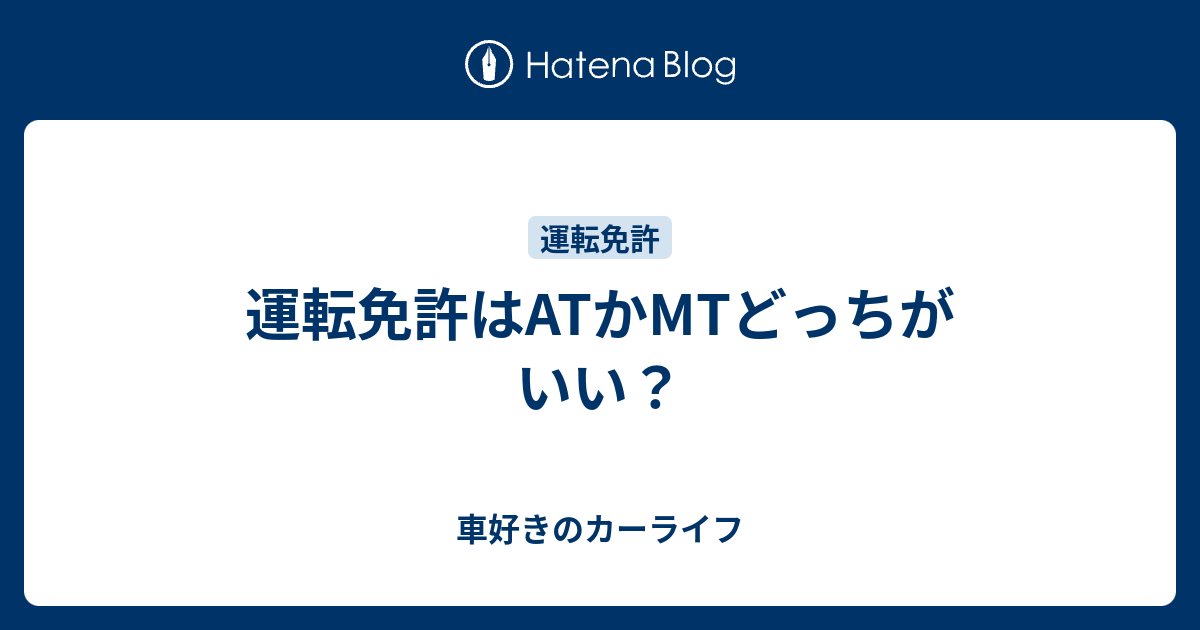 Hatena Blog

運転免許

運転免許はATかMTどっちがいい？

車好きのカーライフ